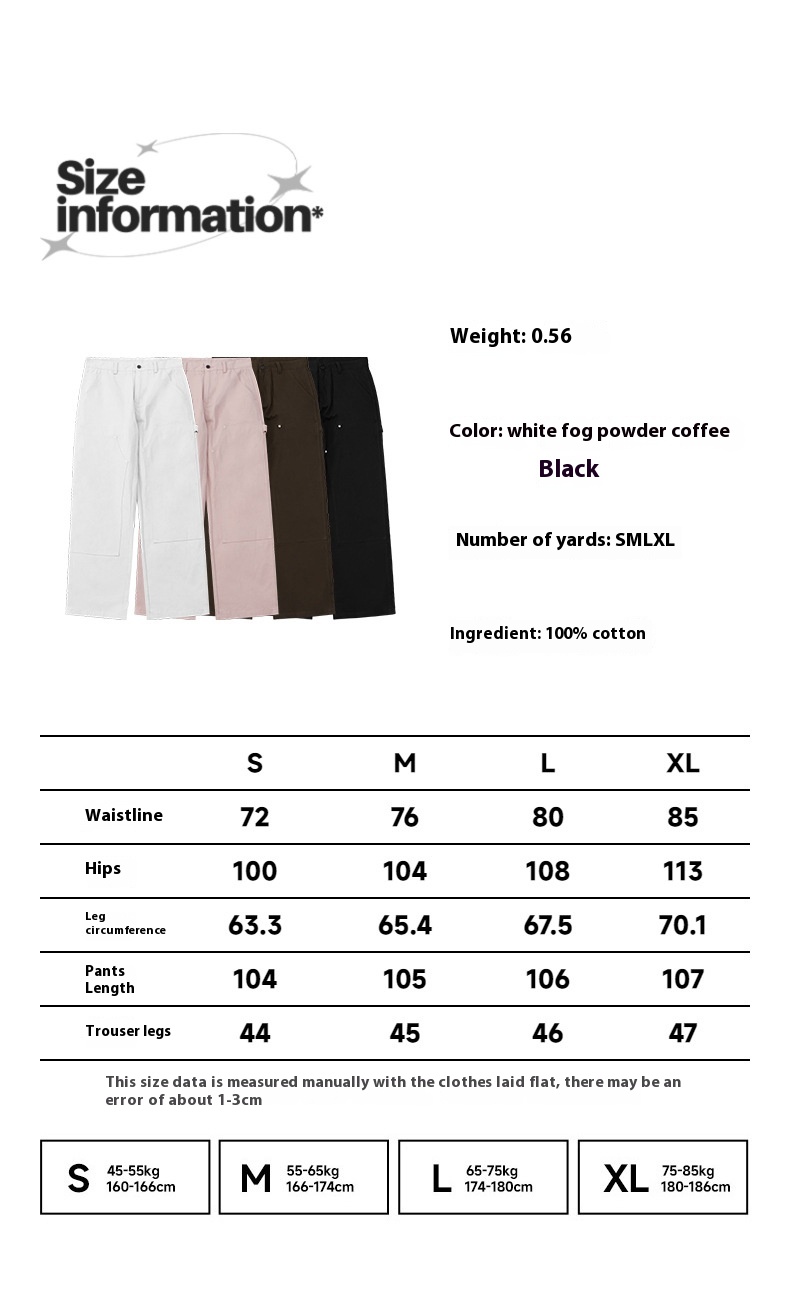 Size information*

Weight: 0.56

Color: white fog powder coffee
Black

Number of yards: SMLXL

Ingredient: 100% cotton

| | S | M | L | XL |
|---|---|---|---|---|
| Waistline | 72 | 76 | 80 | 85 |
| Hips | 100 | 104 | 108 | 113 |
| Leg circumference | 63.3 | 65.4 | 67.5 | 70.1 |
| Pants Length | 104 | 105 | 106 | 107 |
| Trouser legs | 44 | 45 | 46 | 47 |

This size data is measured manually with the clothes laid flat, there may be an error of about 1-3cm

S 45-55kg 160-166cm

M 55-65kg 166-174cm

L 65-75kg 174-180cm

XL 75-85kg 180-186cm